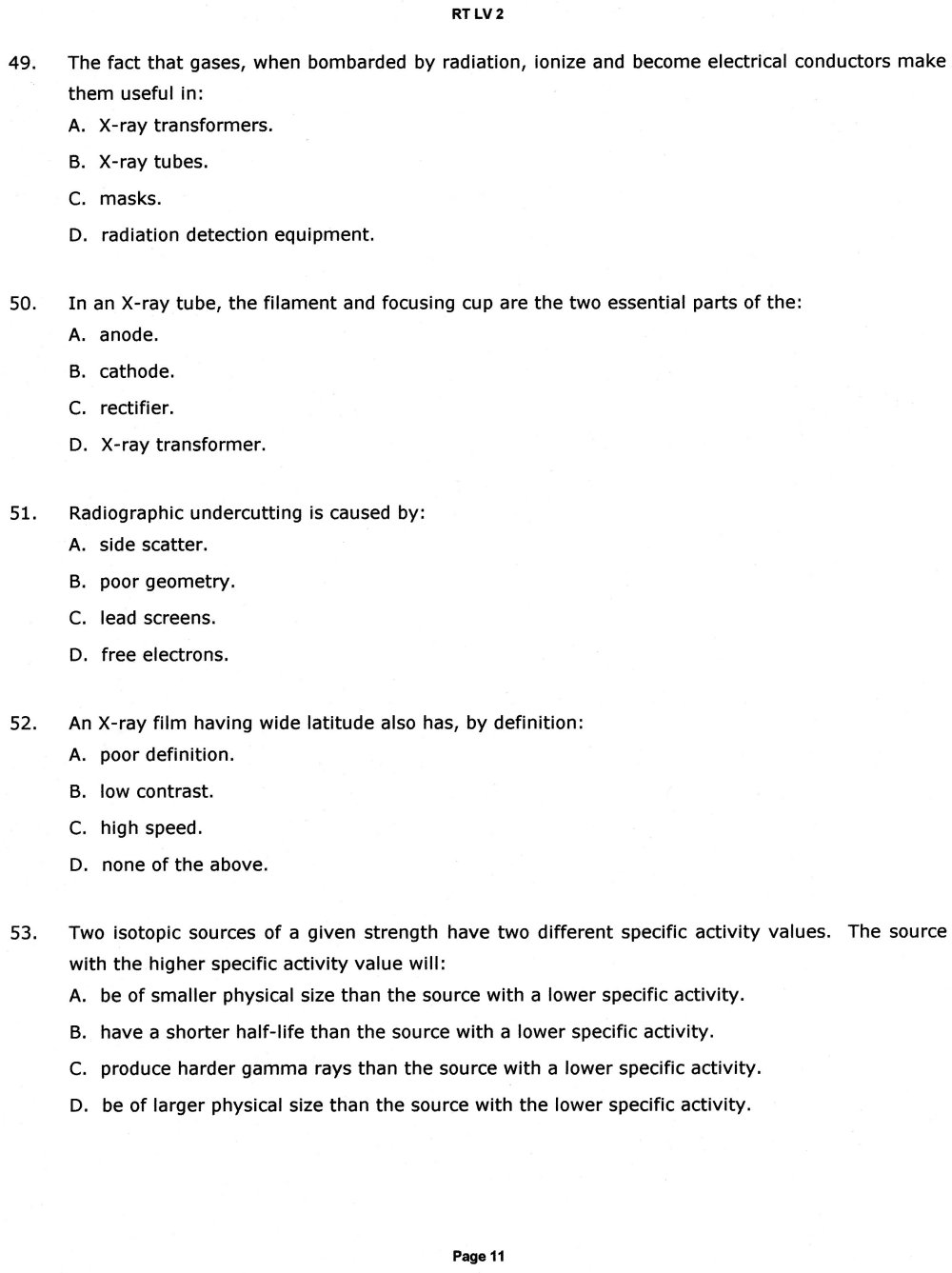 RT LV 2

49. The fact that gases, when bombarded by radiation, ionize and become electrical conductors make them useful in:
A. X-ray transformers.
B. X-ray tubes.
C. masks.
D. radiation detection equipment.

50. In an X-ray tube, the filament and focusing cup are the two essential parts of the:
A. anode.
B. cathode.
C. rectifier.
D. X-ray transformer.

51. Radiographic undercutting is caused by:
A. side scatter.
B. poor geometry.
C. lead screens.
D. free electrons.

52. An X-ray film having wide latitude also has, by definition:
A. poor definition.
B. low contrast.
C. high speed.
D. none of the above.

53. Two isotopic sources of a given strength have two different specific activity values. The source with the higher specific activity value will:
A. be of smaller physical size than the source with a lower specific activity.
B. have a shorter half-life than the source with a lower specific activity.
C. produce harder gamma rays than the source with a lower specific activity.
D. be of larger physical size than the source with the lower specific activity.

Page 11